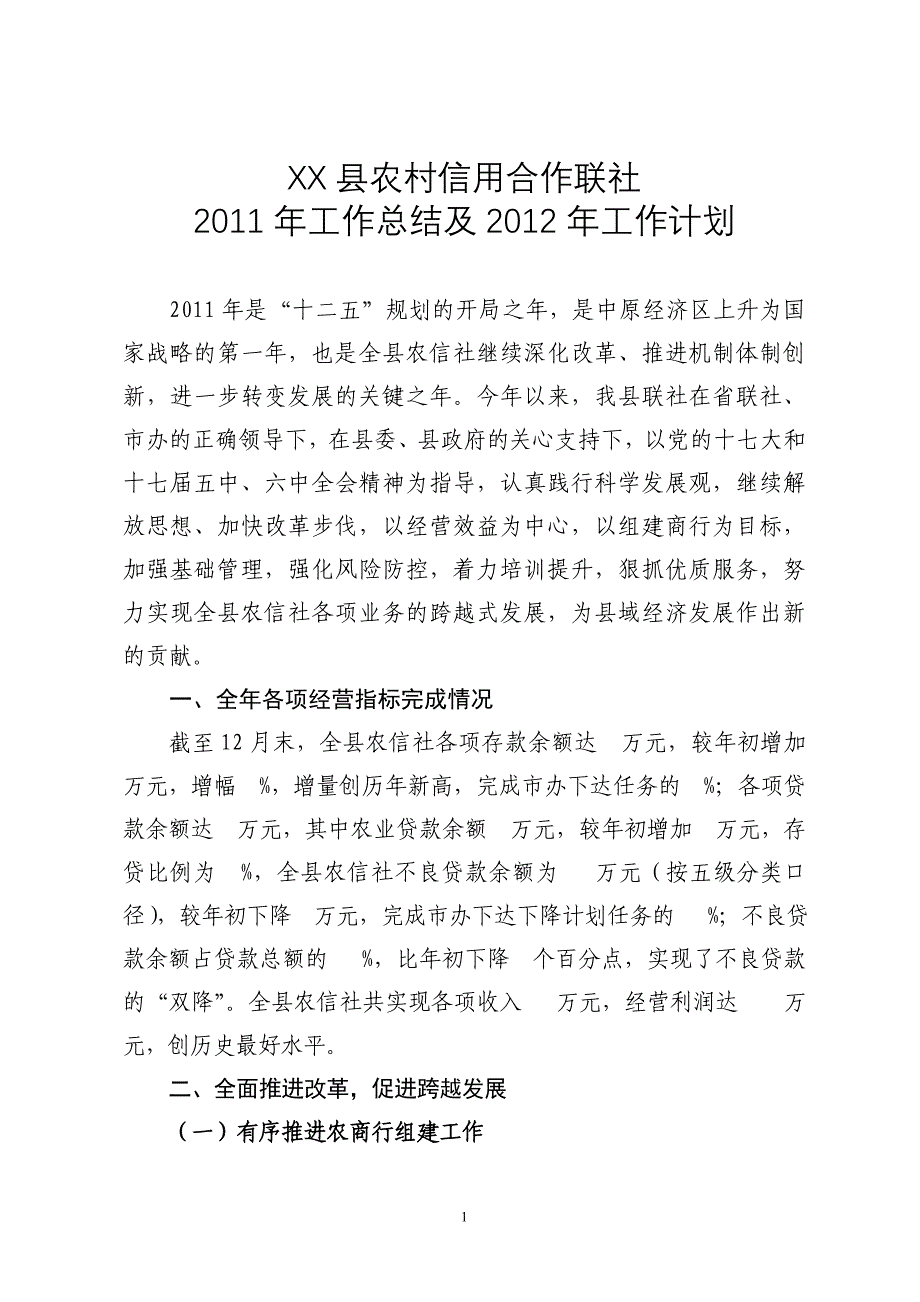 XX 县农村信用合作联社
2011 年工作总结及 2012 年工作计划

2011 年是“十二五”规划的开局之年，是中原经济区上升为国家战略的第一年，也是全县农信社继续深化改革、推进机制体制创新，进一步转变发展的关键之年。今年以来，我县联社在省联社、市办的正确领导下，在县委、县政府的关心支持下，以党的十七大和十七届五中、六中全会精神为指导，认真践行科学发展观，继续解放思想、加快改革步伐，以经营效益为中心，以组建商行为目标，加强基础管理，强化风险防控，着力培训提升，狠抓优质服务，努力实现全县农信社各项业务的跨越式发展，为县域经济发展作出新的贡献。

一、全年各项经营指标完成情况

截至 12 月末，全县农信社各项存款余额达　万元，较年初增加　万元，增幅　%，增量创历年新高，完成市办下达任务的　%；各项贷款余额达　万元，其中农业贷款余额　万元，较年初增加　万元，存贷比例为　%，全县农信社不良贷款余额为　万元（按五级分类口径），较年初下降　万元，完成市办下达下降计划任务的　%；不良贷款余额占贷款总额的　%，比年初下降　个百分点，实现了不良贷款的“双降”。全县农信社共实现各项收入　万元，经营利润达　万元，创历史最好水平。

二、全面推进改革，促进跨越发展

（一）有序推进农商行组建工作

1